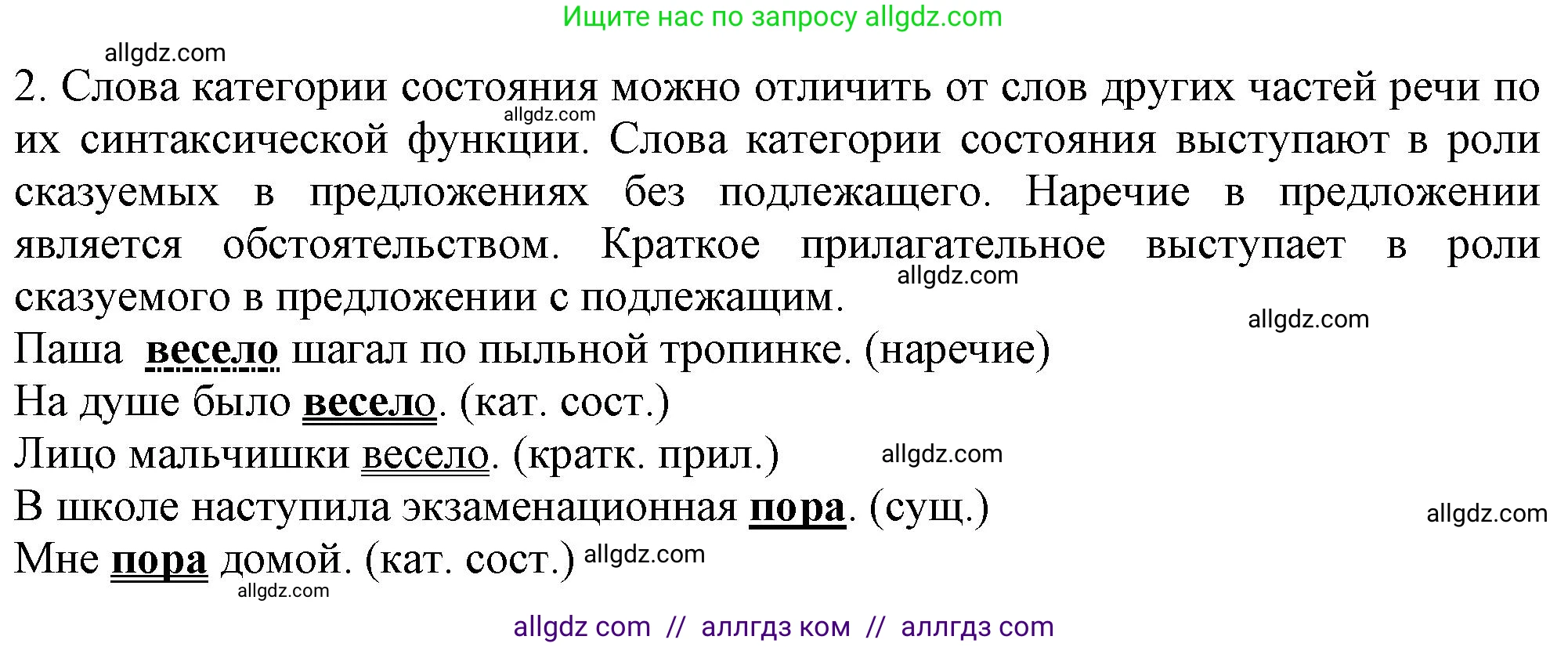 Ищите нас по запросу allgdz.com

allgdz.com

2. Слова категории состояния можно отличить от слов других частей речи по их синтаксической функции. Слова категории состояния выступают в роли сказуемых в предложениях без подлежащего. Наречие в предложении является обстоятельством. Краткое прилагательное выступает в роли сказуемого в предложении с подлежащим.

allgdz.com allgdz.com allgdz.com

Паша весело шагал по пыльной тропинке. (наречие)
На душе было весело. (кат. сост.)
Лицо мальчишки весело. (кратк. прил.) allgdz.com
В школе наступила экзаменационная пора. (сущ.) allgdz.com
Мне пора домой. (кат. сост.) allgdz.com
allgdz.com

allgdz com // аллгдз ком // аллгдз com